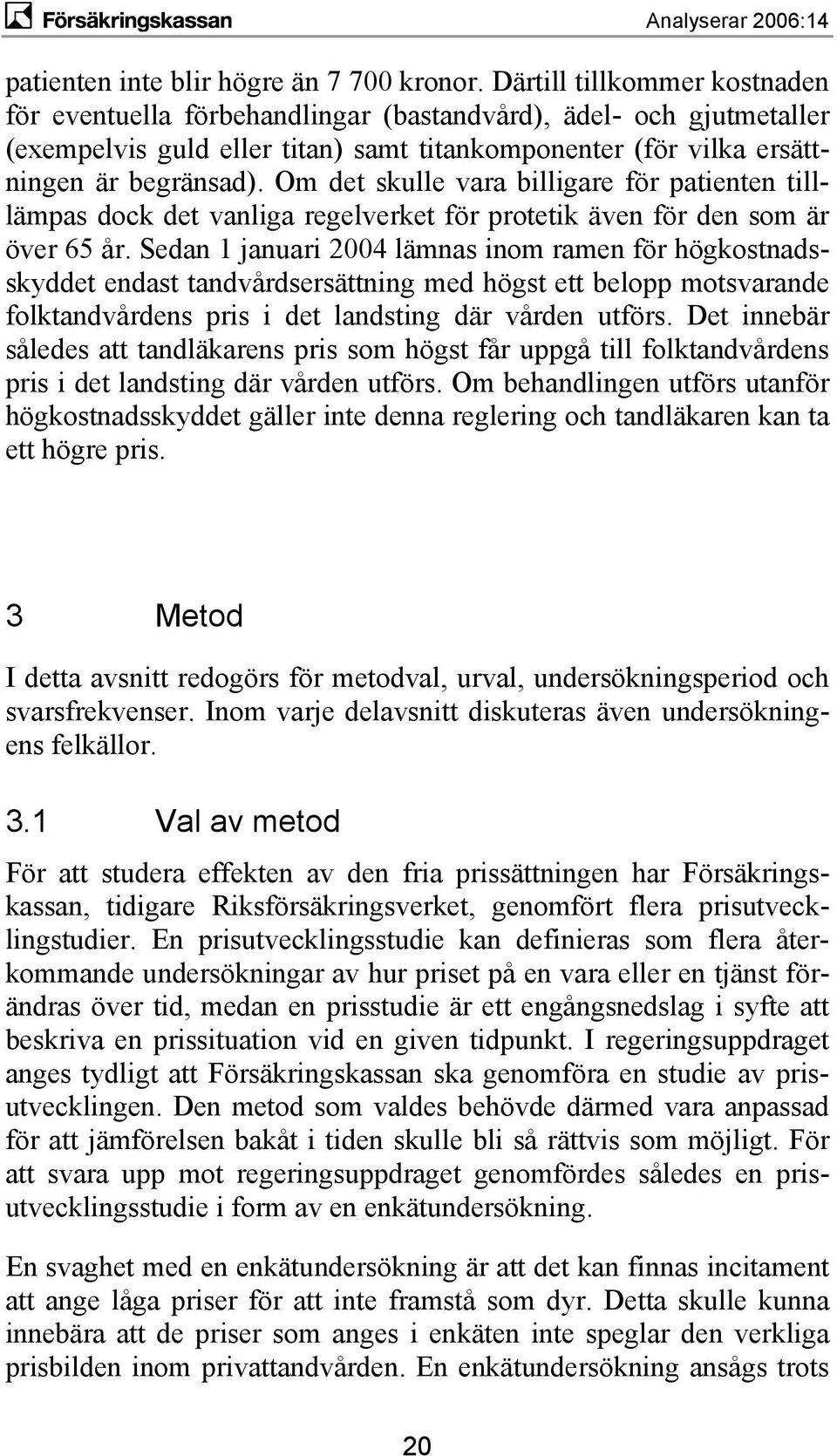 Försäkringskassan Analyserar 2006:14

patienten inte blir högre än 7 700 kronor. Därtill tillkommer kostnaden för eventuella förbehandlingar (bastandvård), ädel- och gjutmetaller (exempelvis guld eller titan) samt titankomponenter (för vilka ersättningen är begränsad). Om det skulle vara billigare för patienten tilllämpas dock det vanliga regelverket för protetik även för den som är över 65 år. Sedan 1 januari 2004 lämnas inom ramen för högkostnadsskyddet endast tandvårdsersättning med högst ett belopp motsvarande folktandvårdens pris i det landsting där vården utförs. Det innebär således att tandläkarens pris som högst får uppgå till folktandvårdens pris i det landsting där vården utförs. Om behandlingen utförs utanför högkostnadsskyddet gäller inte denna reglering och tandläkaren kan ta ett högre pris.

3 Metod

I detta avsnitt redogörs för metodval, urval, undersökningsperiod och svarsfrekvenser. Inom varje delavsnitt diskuteras även undersökningens felkällor.

3.1 Val av metod

För att studera effekten av den fria prissättningen har Försäkringskassan, tidigare Riksförsäkringsverket, genomfört flera prisutvecklingstudier. En prisutvecklingsstudie kan definieras som flera återkommande undersökningar av hur priset på en vara eller en tjänst förändras över tid, medan en prisstudie är ett engångsnedslag i syfte att beskriva en prissituation vid en given tidpunkt. I regeringsuppdraget anges tydligt att Försäkringskassan ska genomföra en studie av prisutvecklingen. Den metod som valdes behövde därmed vara anpassad för att jämförelsen bakåt i tiden skulle bli så rättvis som möjligt. För att svara upp mot regeringsuppdraget genomfördes således en prisutvecklingsstudie i form av en enkätundersökning.

En svaghet med en enkätundersökning är att det kan finnas incitament att ange låga priser för att inte framstå som dyr. Detta skulle kunna innebära att de priser som anges i enkäten inte speglar den verkliga prisbilden inom privattandvården. En enkätundersökning ansågs trots

20